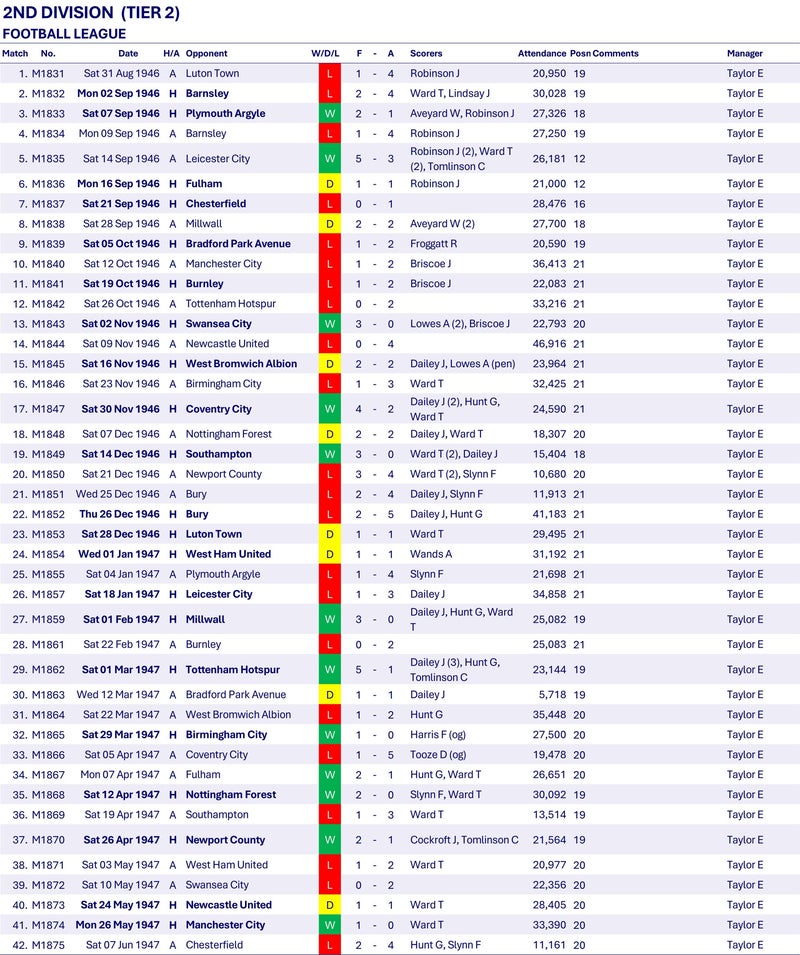 2ND DIVISION (TIER 2)
FOOTBALL LEAGUE

| Match | No. | Date | H/A | Opponent | W/D/L | F | - | A | Scorers | Attendance | Posn | Comments | Manager |
|---|---|---|---|---|---|---|---|---|---|---|---|---|---|
| 1. | M1831 | Sat 31 Aug 1946 | A | Luton Town | L | 1 | - | 4 | Robinson J | 20,950 | 19 | | Taylor E |
| 2. | M1832 | Mon 02 Sep 1946 | H | Barnsley | L | 2 | - | 4 | Ward T, Lindsay J | 30,028 | 19 | | Taylor E |
| 3. | M1833 | Sat 07 Sep 1946 | H | Plymouth Argyle | W | 2 | - | 1 | Aveyard W, Robinson J | 27,326 | 18 | | Taylor E |
| 4. | M1834 | Mon 09 Sep 1946 | A | Barnsley | L | 1 | - | 4 | Robinson J | 27,250 | 19 | | Taylor E |
| 5. | M1835 | Sat 14 Sep 1946 | A | Leicester City | W | 5 | - | 3 | Robinson J (2), Ward T (2), Tomlinson C | 26,181 | 12 | | Taylor E |
| 6. | M1836 | Mon 16 Sep 1946 | H | Fulham | D | 1 | - | 1 | Robinson J | 21,000 | 12 | | Taylor E |
| 7. | M1837 | Sat 21 Sep 1946 | H | Chesterfield | L | 0 | - | 1 | | 28,476 | 16 | | Taylor E |
| 8. | M1838 | Sat 28 Sep 1946 | A | Millwall | D | 2 | - | 2 | Aveyard W (2) | 27,700 | 18 | | Taylor E |
| 9. | M1839 | Sat 05 Oct 1946 | H | Bradford Park Avenue | L | 1 | - | 2 | Froggatt R | 20,590 | 19 | | Taylor E |
| 10. | M1840 | Sat 12 Oct 1946 | A | Manchester City | L | 1 | - | 2 | Briscoe J | 36,413 | 21 | | Taylor E |
| 11. | M1841 | Sat 19 Oct 1946 | H | Burnley | L | 1 | - | 2 | Briscoe J | 22,083 | 21 | | Taylor E |
| 12. | M1842 | Sat 26 Oct 1946 | A | Tottenham Hotspur | L | 0 | - | 2 | | 33,216 | 21 | | Taylor E |
| 13. | M1843 | Sat 02 Nov 1946 | H | Swansea City | W | 3 | - | 0 | Lowes A (2), Briscoe J | 22,793 | 20 | | Taylor E |
| 14. | M1844 | Sat 09 Nov 1946 | A | Newcastle United | L | 0 | - | 4 | | 46,916 | 21 | | Taylor E |
| 15. | M1845 | Sat 16 Nov 1946 | H | West Bromwich Albion | D | 2 | - | 2 | Dailey J, Lowes A (pen) | 23,964 | 21 | | Taylor E |
| 16. | M1846 | Sat 23 Nov 1946 | A | Birmingham City | L | 1 | - | 3 | Ward T | 32,425 | 21 | | Taylor E |
| 17. | M1847 | Sat 30 Nov 1946 | H | Coventry City | W | 4 | - | 2 | Dailey J (2), Hunt G, Ward T | 24,590 | 21 | | Taylor E |
| 18. | M1848 | Sat 07 Dec 1946 | A | Nottingham Forest | D | 2 | - | 2 | Dailey J, Ward T | 18,307 | 20 | | Taylor E |
| 19. | M1849 | Sat 14 Dec 1946 | H | Southampton | W | 3 | - | 0 | Ward T (2), Dailey J | 15,404 | 18 | | Taylor E |
| 20. | M1850 | Sat 21 Dec 1946 | A | Newport County | L | 3 | - | 4 | Ward T (2), Slynn F | 10,680 | 20 | | Taylor E |
| 21. | M1851 | Wed 25 Dec 1946 | A | Bury | L | 2 | - | 4 | Dailey J, Slynn F | 11,913 | 21 | | Taylor E |
| 22. | M1852 | Thu 26 Dec 1946 | H | Bury | L | 2 | - | 5 | Dailey J, Hunt G | 41,183 | 21 | | Taylor E |
| 23. | M1853 | Sat 28 Dec 1946 | H | Luton Town | D | 1 | - | 1 | Ward T | 29,495 | 21 | | Taylor E |
| 24. | M1854 | Wed 01 Jan 1947 | H | West Ham United | D | 1 | - | 1 | Wands A | 31,192 | 21 | | Taylor E |
| 25. | M1855 | Sat 04 Jan 1947 | A | Plymouth Argyle | L | 1 | - | 4 | Slynn F | 21,698 | 21 | | Taylor E |
| 26. | M1857 | Sat 18 Jan 1947 | H | Leicester City | L | 1 | - | 3 | Dailey J | 34,858 | 21 | | Taylor E |
| 27. | M1859 | Sat 01 Feb 1947 | H | Millwall | W | 3 | - | 0 | Dailey J, Hunt G, Ward T | 25,082 | 19 | | Taylor E |
| 28. | M1861 | Sat 22 Feb 1947 | A | Burnley | L | 0 | - | 2 | | 25,083 | 21 | | Taylor E |
| 29. | M1862 | Sat 01 Mar 1947 | H | Tottenham Hotspur | W | 5 | - | 1 | Dailey J (3), Hunt G, Tomlinson C | 23,144 | 19 | | Taylor E |
| 30. | M1863 | Wed 12 Mar 1947 | A | Bradford Park Avenue | D | 1 | - | 1 | Dailey J | 5,718 | 19 | | Taylor E |
| 31. | M1864 | Sat 22 Mar 1947 | A | West Bromwich Albion | L | 1 | - | 2 | Hunt G | 35,448 | 20 | | Taylor E |
| 32. | M1865 | Sat 29 Mar 1947 | H | Birmingham City | W | 1 | - | 0 | Harris F (og) | 27,500 | 20 | | Taylor E |
| 33. | M1866 | Sat 05 Apr 1947 | A | Coventry City | L | 1 | - | 5 | Tooze D (og) | 19,478 | 20 | | Taylor E |
| 34. | M1867 | Mon 07 Apr 1947 | A | Fulham | W | 2 | - | 1 | Hunt G, Ward T | 26,651 | 20 | | Taylor E |
| 35. | M1868 | Sat 12 Apr 1947 | H | Nottingham Forest | W | 2 | - | 0 | Slynn F, Ward T | 30,092 | 19 | | Taylor E |
| 36. | M1869 | Sat 19 Apr 1947 | A | Southampton | L | 1 | - | 3 | Ward T | 13,514 | 19 | | Taylor E |
| 37. | M1870 | Sat 26 Apr 1947 | H | Newport County | W | 2 | - | 1 | Cockroft J, Tomlinson C | 21,564 | 19 | | Taylor E |
| 38. | M1871 | Sat 03 May 1947 | A | West Ham United | L | 1 | - | 2 | Ward T | 20,977 | 20 | | Taylor E |
| 39. | M1872 | Sat 10 May 1947 | A | Swansea City | L | 0 | - | 2 | | 22,356 | 20 | | Taylor E |
| 40. | M1873 | Sat 24 May 1947 | H | Newcastle United | D | 1 | - | 1 | Ward T | 28,405 | 20 | | Taylor E |
| 41. | M1874 | Mon 26 May 1947 | H | Manchester City | W | 1 | - | 0 | Ward T | 33,390 | 20 | | Taylor E |
| 42. | M1875 | Sat 07 Jun 1947 | A | Chesterfield | L | 2 | - | 4 | Hunt G, Slynn F | 11,161 | 20 | | Taylor E |